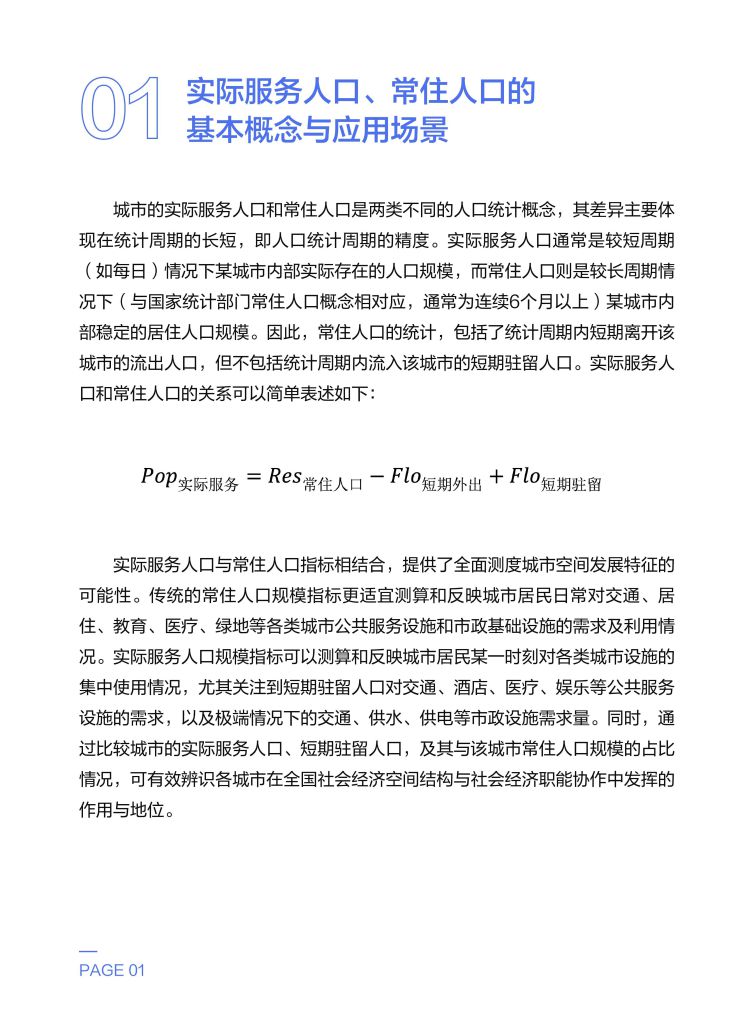 01 实际服务人口、常住人口的基本概念与应用场景

城市的实际服务人口和常住人口是两类不同的人口统计概念，其差异主要体现在统计周期的长短，即人口统计周期的精度。实际服务人口通常是较短周期（如每日）情况下某城市内部实际存在的人口规模，而常住人口则是较长周期情况下（与国家统计部门常住人口概念相对应，通常为连续6个月以上）某城市内部稳定的居住人口规模。因此，常住人口的统计，包括了统计周期内短期离开该城市的流出人口，但不包括统计周期内流入该城市的短期驻留人口。实际服务人口和常住人口的关系可以简单表述如下：

$Pop_{实际服务} = Res_{常住人口} - Flo_{短期外出} + Flo_{短期驻留}$

实际服务人口与常住人口指标相结合，提供了全面测度城市空间发展特征的可能性。传统的常住人口规模指标更适宜测算和反映城市居民日常对交通、居住、教育、医疗、绿地等各类城市公共服务设施和市政基础设施的需求及利用情况。实际服务人口规模指标可以测算和反映城市居民某一时刻对各类城市设施的集中使用情况，尤其关注到短期驻留人口对交通、酒店、医疗、娱乐等公共服务设施的需求，以及极端情况下的交通、供水、供电等市政设施需求量。同时，通过比较城市的实际服务人口、短期驻留人口，及其与该城市常住人口规模的占比情况，可有效辨识各城市在全国社会经济空间结构与社会经济职能协作中发挥的作用与地位。

PAGE 01